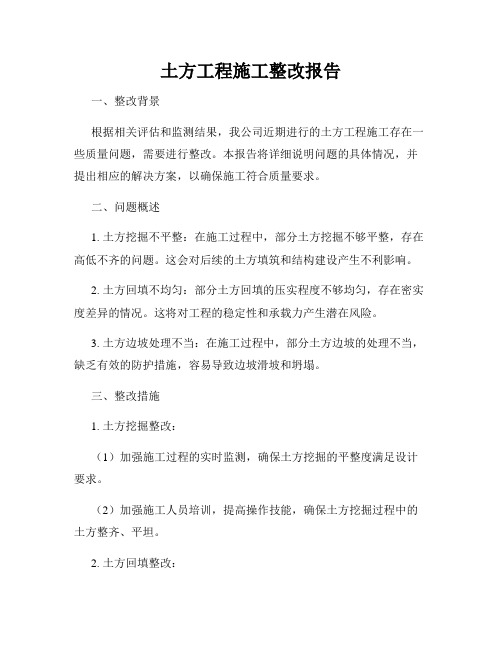 土方工程施工整改报告

一、整改背景

根据相关评估和监测结果，我公司近期进行的土方工程施工存在一些质量问题，需要进行整改。本报告将详细说明问题的具体情况，并提出相应的解决方案，以确保施工符合质量要求。

二、问题概述

1. 土方挖掘不平整：在施工过程中，部分土方挖掘不够平整，存在高低不齐的问题。这会对后续的土方填筑和结构建设产生不利影响。

2. 土方回填不均匀：部分土方回填的压实程度不够均匀，存在密实度差异的情况。这将对工程的稳定性和承载力产生潜在风险。

3. 土方边坡处理不当：在施工过程中，部分土方边坡的处理不当，缺乏有效的防护措施，容易导致边坡滑坡和坍塌。

三、整改措施

1. 土方挖掘整改：

（1）加强施工过程的实时监测，确保土方挖掘的平整度满足设计要求。

（2）加强施工人员培训，提高操作技能，确保土方挖掘过程中的土方整齐、平坦。

2. 土方回填整改：